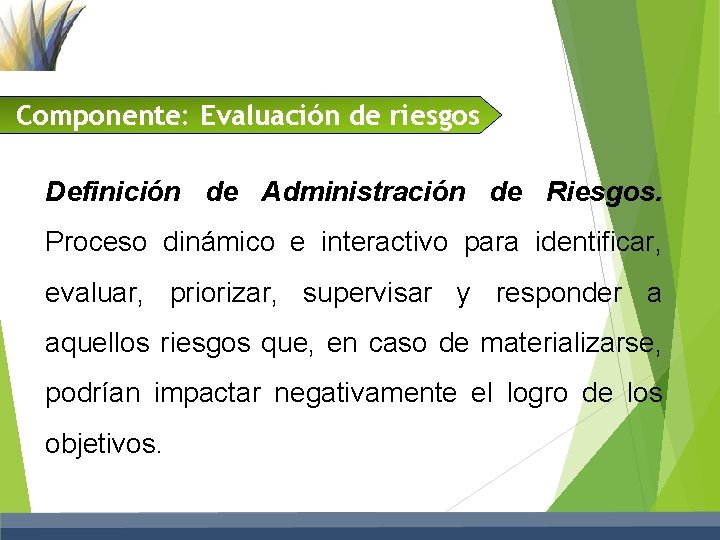 Componente: Evaluación de riesgos

Definición de Administración de Riesgos. Proceso dinámico e interactivo para identificar, evaluar, priorizar, supervisar y responder a aquellos riesgos que, en caso de materializarse, podrían impactar negativamente el logro de los objetivos.